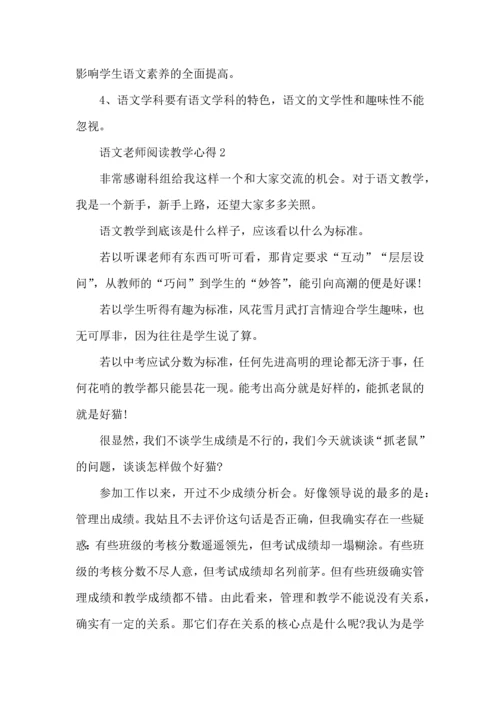 影响学生语文素养的全面提高。

4、语文学科要有语文学科的特色，语文的文学性和趣味性不能忽视。

语文老师阅读教学心得 2

非常感谢科组给我这样一个和大家交流的机会。对于语文教学，我是一个新手，新手上路，还望大家多多关照。

语文教学到底该是什么样子，应该看以什么为标准。

若以听课老师有东西可听可看，那肯定要求“互动”“层层设问”，从教师的“巧问”到学生的“妙答”，能引向高潮的便是好课！

若以学生听得有趣为标准，风花雪月武打言情迎合学生趣味，也无可厚非，因为往往是学生说了算。

若以中考应试分数为标准，任何先进高明的理论都无济于事，任何花哨的教学都只能昙花一现。能考出高分就是好样的，能抓老鼠的就是好猫！

很显然，我们不谈学生成绩是不行的，我们今天就谈谈“抓老鼠”的问题，谈谈怎样做个好猫？

参加工作以来，开过不少成绩分析会。好像领导说的最多的是：管理出成绩。我姑且不去评价这句话是否正确，但我确实存在一些疑惑：有些班级的考核分数遥遥领先，但考试成绩却一塌糊涂。有些班级的考核分数不尽人意，但考试成绩却名列前茅。但有些班级确实管理成绩和教学成绩都不错。由此看来，管理和教学不能说没有关系，确实有一定的关系。那它们存在关系的核心点是什么呢?我认为是学